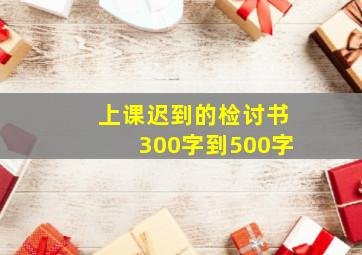 上课迟到的检讨书
300字到500字